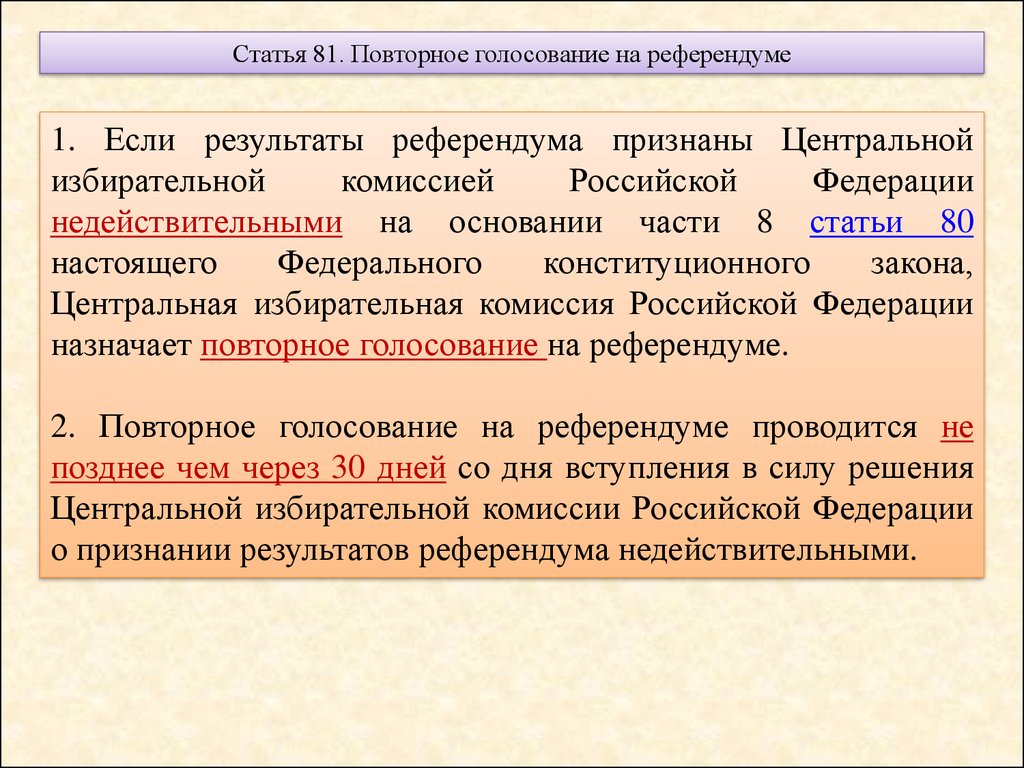 Статья 81. Повторное голосование на референдуме

1. Если результаты референдума признаны Центральной избирательной комиссией Российской Федерации недействительными на основании части 8 статьи 80 настоящего Федерального конституционного закона, Центральная избирательная комиссия Российской Федерации назначает повторное голосование на референдуме.

2. Повторное голосование на референдуме проводится не позднее чем через 30 дней со дня вступления в силу решения Центральной избирательной комиссии Российской Федерации о признании результатов референдума недействительными.